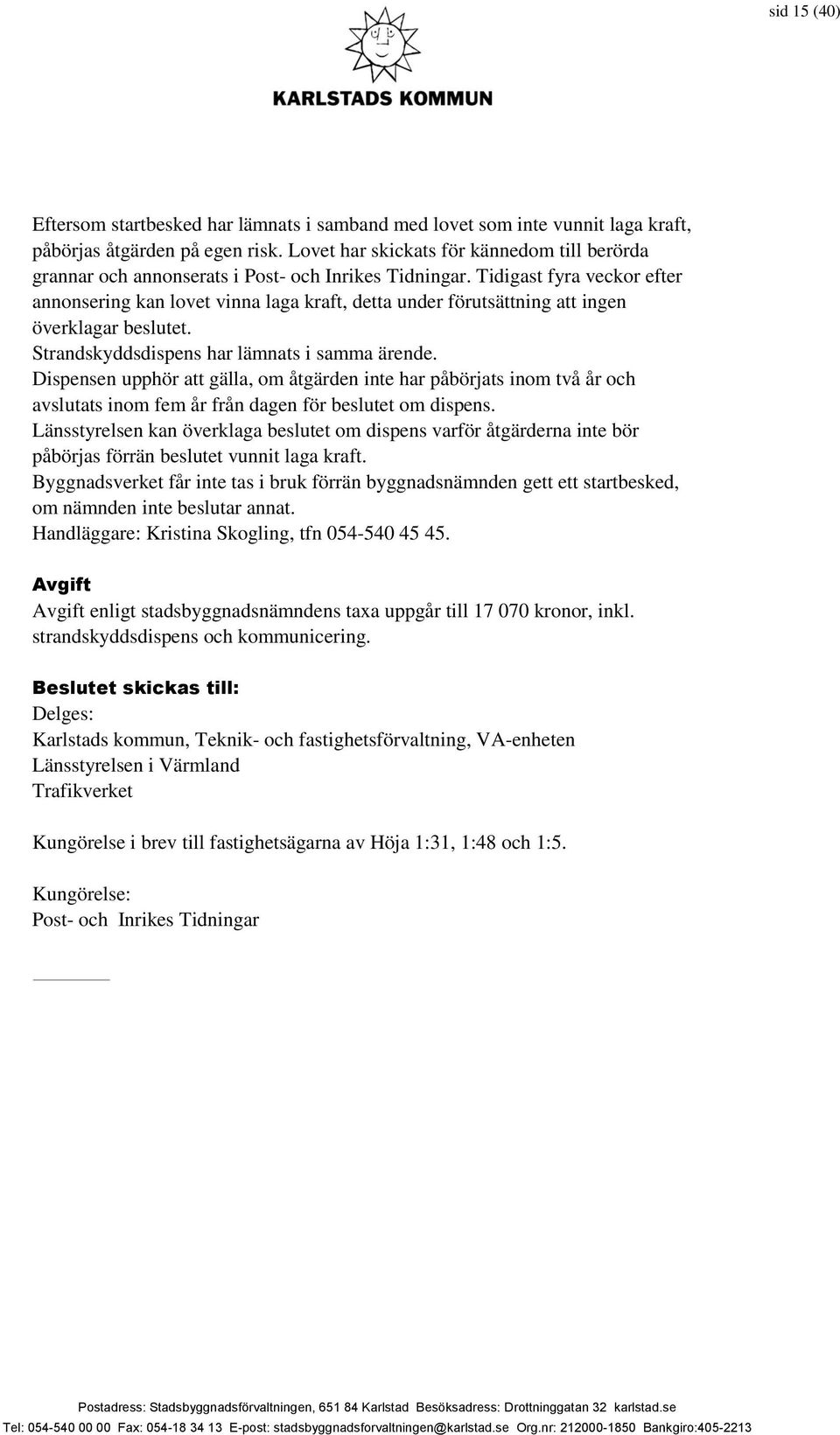 sid 15 (40)

KARLSTADS KOMMUN

Eftersom startbesked har lämnats i samband med lovet som inte vunnit laga kraft, påbörjas åtgärden på egen risk. Lovet har skickats för kännedom till berörda grannar och annonserats i Post- och Inrikes Tidningar. Tidigast fyra veckor efter annonsering kan lovet vinna laga kraft, detta under förutsättning att ingen överklagar beslutet.
Strandskyddsdispens har lämnats i samma ärende.
Dispensen upphör att gälla, om åtgärden inte har påbörjats inom två år och avslutats inom fem år från dagen för beslutet om dispens.
Länsstyrelsen kan överklaga beslutet om dispens varför åtgärderna inte bör påbörjas förrän beslutet vunnit laga kraft.
Byggnadsverket får inte tas i bruk förrän byggnadsnämnden gett ett startbesked, om nämnden inte beslutar annat.
Handläggare: Kristina Skogling, tfn 054-540 45 45.

Avgift
Avgift enligt stadsbyggnadsnämndens taxa uppgår till 17 070 kronor, inkl. strandskyddsdispens och kommunicering.

Beslutet skickas till:
Delges:
Karlstads kommun, Teknik- och fastighetsförvaltning, VA-enheten
Länsstyrelsen i Värmland
Trafikverket

Kungörelse i brev till fastighetsägarna av Höja 1:31, 1:48 och 1:5.

Kungörelse:
Post- och Inrikes Tidningar

Postadress: Stadsbyggnadsförvaltningen, 651 84 Karlstad Besöksadress: Drottninggatan 32 karlstad.se
Tel: 054-540 00 00 Fax: 054-18 34 13 E-post: stadsbyggnadsforvaltningen@karlstad.se Org.nr: 212000-1850 Bankgiro:405-2213